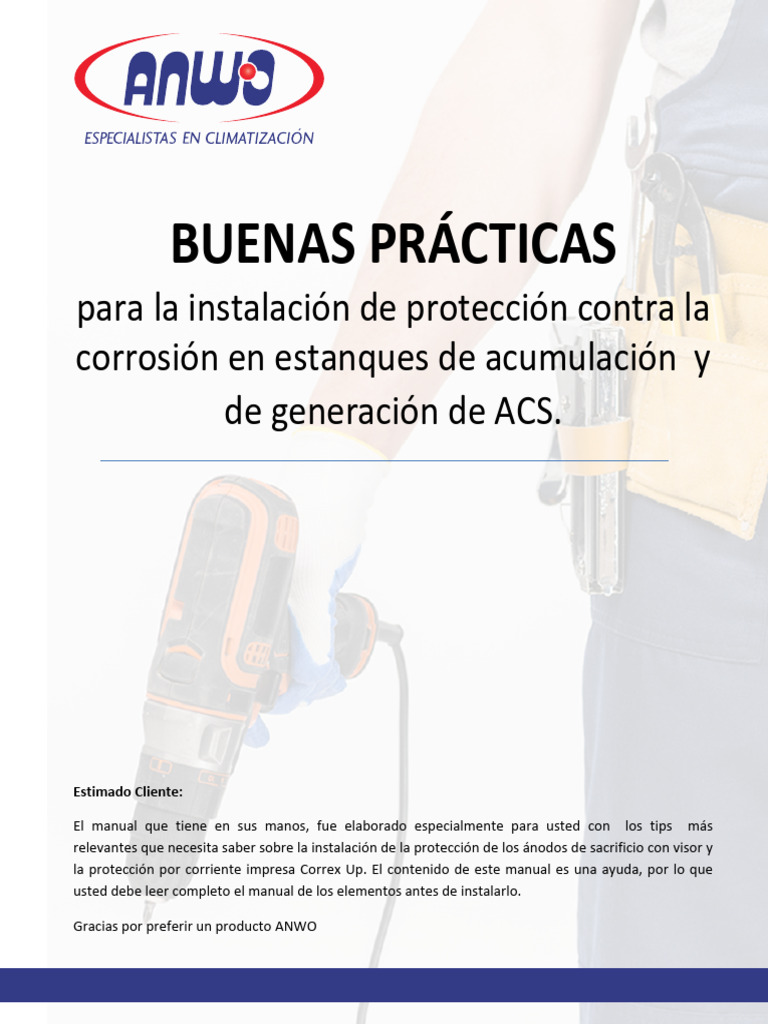 ANWO
ESPECIALISTAS EN CLIMATIZACIÓN

BUENAS PRÁCTICAS

para la instalación de protección contra la corrosión en estanques de acumulación y de generación de ACS.

Estimado Cliente:

El manual que tiene en sus manos, fue elaborado especialmente para usted con los tips más relevantes que necesita saber sobre la instalación de la protección de los ánodos de sacrificio con visor y la protección por corriente impresa Correx Up. El contenido de este manual es una ayuda, por lo que usted debe leer completo el manual de los elementos antes de instalarlo.

Gracias por preferir un producto ANWO